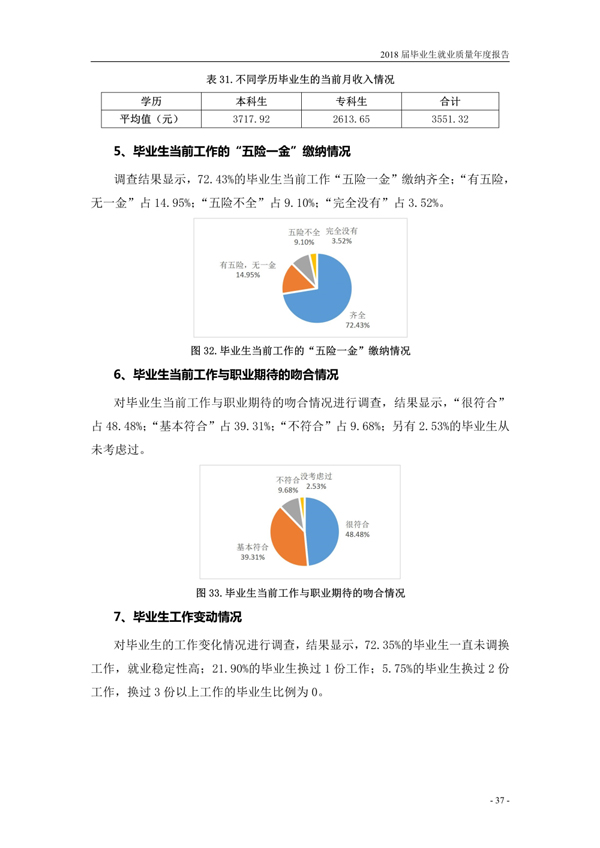 2018 届毕业生就业质量年度报告

表 31. 不同学历毕业生的当前月收入情况

| 学历 | 本科生 | 专科生 | 合计 |
|---|---|---|---|
| 平均值（元） | 3717.92 | 2613.65 | 3551.32 |

5、毕业生当前工作的“五险一金”缴纳情况

调查结果显示，72.43%的毕业生当前工作“五险一金”缴纳齐全；“有五险，无一金”占 14.95%；“五险不全”占 9.10%；“完全没有”占 3.52%。

五险不全 9.10%
完全没有 3.52%
有五险，无一金 14.95%
齐全 72.43%

图 32. 毕业生当前工作的“五险一金”缴纳情况

6、毕业生当前工作与职业期待的吻合情况

对毕业生当前工作与职业期待的吻合情况进行调查，结果显示，“很符合”占 48.48%；“基本符合”占 39.31%；“不符合”占 9.68%；另有 2.53%的毕业生从未考虑过。

不符合 9.68%
没考虑过 2.53%
很符合 48.48%
基本符合 39.31%

图 33. 毕业生当前工作与职业期待的吻合情况

7、毕业生工作变动情况

对毕业生的工作变化情况进行调查，结果显示，72.35%的毕业生一直未调换工作，就业稳定性高；21.90%的毕业生换过 1 份工作；5.75%的毕业生换过 2 份工作，换过 3 份以上工作的毕业生比例为 0。

- 37 -